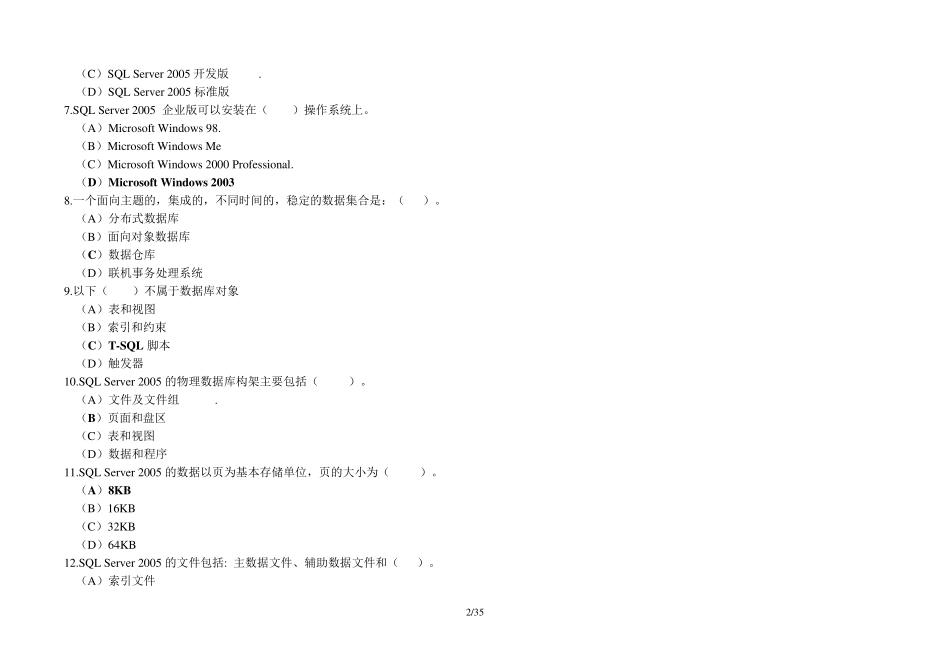 （C）SQL Server 2005 开发版 .
（D）SQL Server 2005 标准版
7.SQL Server 2005 企业版可以安装在（ ）操作系统上。
（A）Microsoft Windows 98.
（B）Microsoft Windows Me
（C）Microsoft Windows 2000 Professional.
（D）Microsoft Windows 2003
8.一个面向主题的，集成的，不同时间的，稳定的数据集合是：（ ）。
（A）分布式数据库
（B）面向对象数据库
（C）数据仓库
（D）联机事务处理系统
9.以下（ ）不属于数据库对象
（A）表和视图
（B）索引和约束
（C）T-SQL 脚本
（D）触发器
10.SQL Server 2005 的物理数据库构架主要包括（ ）。
（A）文件及文件组 .
（B）页面和盘区
（C）表和视图
（D）数据和程序
11.SQL Server 2005 的数据以页为基本存储单位，页的大小为（ ）。
（A）8KB
（B）16KB
（C）32KB
（D）64KB
12.SQL Server 2005 的文件包括: 主数据文件、辅助数据文件和（ ）。
（A）索引文件

2/35